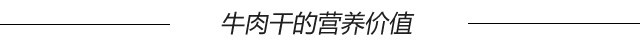 牛肉干的营养价值